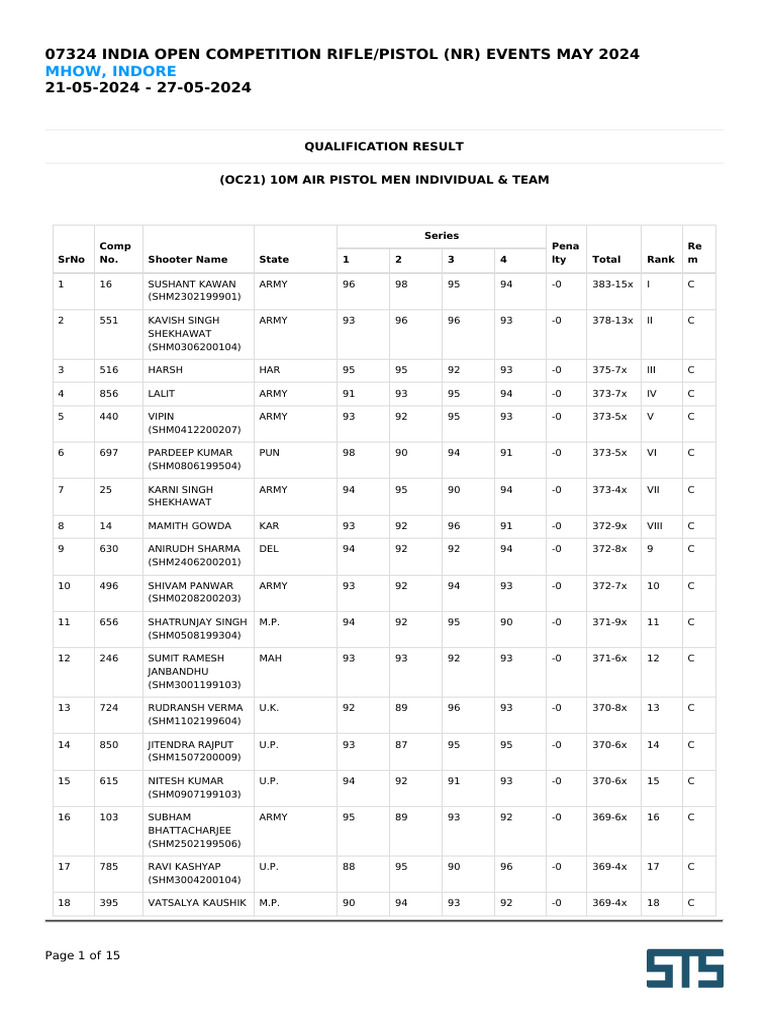 07324 INDIA OPEN COMPETITION RIFLE/PISTOL (NR) EVENTS MAY 2024
MHOW, INDORE
21-05-2024 - 27-05-2024

QUALIFICATION RESULT

(OC21) 10M AIR PISTOL MEN INDIVIDUAL & TEAM

| SrNo | Comp No. | Shooter Name | State | Series 1 | Series 2 | Series 3 | Series 4 | Penalty | Total | Rank | Rem |
|---|---|---|---|---|---|---|---|---|---|---|---|
| 1 | 16 | SUSHANT KAWAN (SHM2302199901) | ARMY | 96 | 98 | 95 | 94 | -0 | 383-15x | I | C |
| 2 | 551 | KAVISH SINGH SHEKHAWAT (SHM0306200104) | ARMY | 93 | 96 | 96 | 93 | -0 | 378-13x | II | C |
| 3 | 516 | HARSH | HAR | 95 | 95 | 92 | 93 | -0 | 375-7x | III | C |
| 4 | 856 | LALIT | ARMY | 91 | 93 | 95 | 94 | -0 | 373-7x | IV | C |
| 5 | 440 | VIPIN (SHM0412200207) | ARMY | 93 | 92 | 95 | 93 | -0 | 373-5x | V | C |
| 6 | 697 | PARDEEP KUMAR (SHM0806199504) | PUN | 98 | 90 | 94 | 91 | -0 | 373-5x | VI | C |
| 7 | 25 | KARNI SINGH SHEKHAWAT | ARMY | 94 | 95 | 90 | 94 | -0 | 373-4x | VII | C |
| 8 | 14 | MAMITH GOWDA | KAR | 93 | 92 | 96 | 91 | -0 | 372-9x | VIII | C |
| 9 | 630 | ANIRUDH SHARMA (SHM2406200201) | DEL | 94 | 92 | 92 | 94 | -0 | 372-8x | 9 | C |
| 10 | 496 | SHIVAM PANWAR (SHM0208200203) | ARMY | 93 | 92 | 94 | 93 | -0 | 372-7x | 10 | C |
| 11 | 656 | SHATRUNJAY SINGH (SHM0508199304) | M.P. | 94 | 92 | 95 | 90 | -0 | 371-9x | 11 | C |
| 12 | 246 | SUMIT RAMESH JANBANDHU (SHM3001199103) | MAH | 93 | 93 | 92 | 93 | -0 | 371-6x | 12 | C |
| 13 | 724 | RUDRANSH VERMA (SHM1102199604) | U.K. | 92 | 89 | 96 | 93 | -0 | 370-8x | 13 | C |
| 14 | 850 | JITENDRA RAJPUT (SHM1507200009) | U.P. | 93 | 87 | 95 | 95 | -0 | 370-6x | 14 | C |
| 15 | 615 | NITESH KUMAR (SHM0907199103) | U.P. | 94 | 92 | 91 | 93 | -0 | 370-6x | 15 | C |
| 16 | 103 | SUBHAM BHATTACHARJEE (SHM2502199506) | ARMY | 95 | 89 | 93 | 92 | -0 | 369-6x | 16 | C |
| 17 | 785 | RAVI KASHYAP (SHM3004200104) | U.P. | 88 | 95 | 90 | 96 | -0 | 369-4x | 17 | C |
| 18 | 395 | VATSALYA KAUSHIK | M.P. | 90 | 94 | 93 | 92 | -0 | 369-4x | 18 | C |

Page 1 of 15

STS